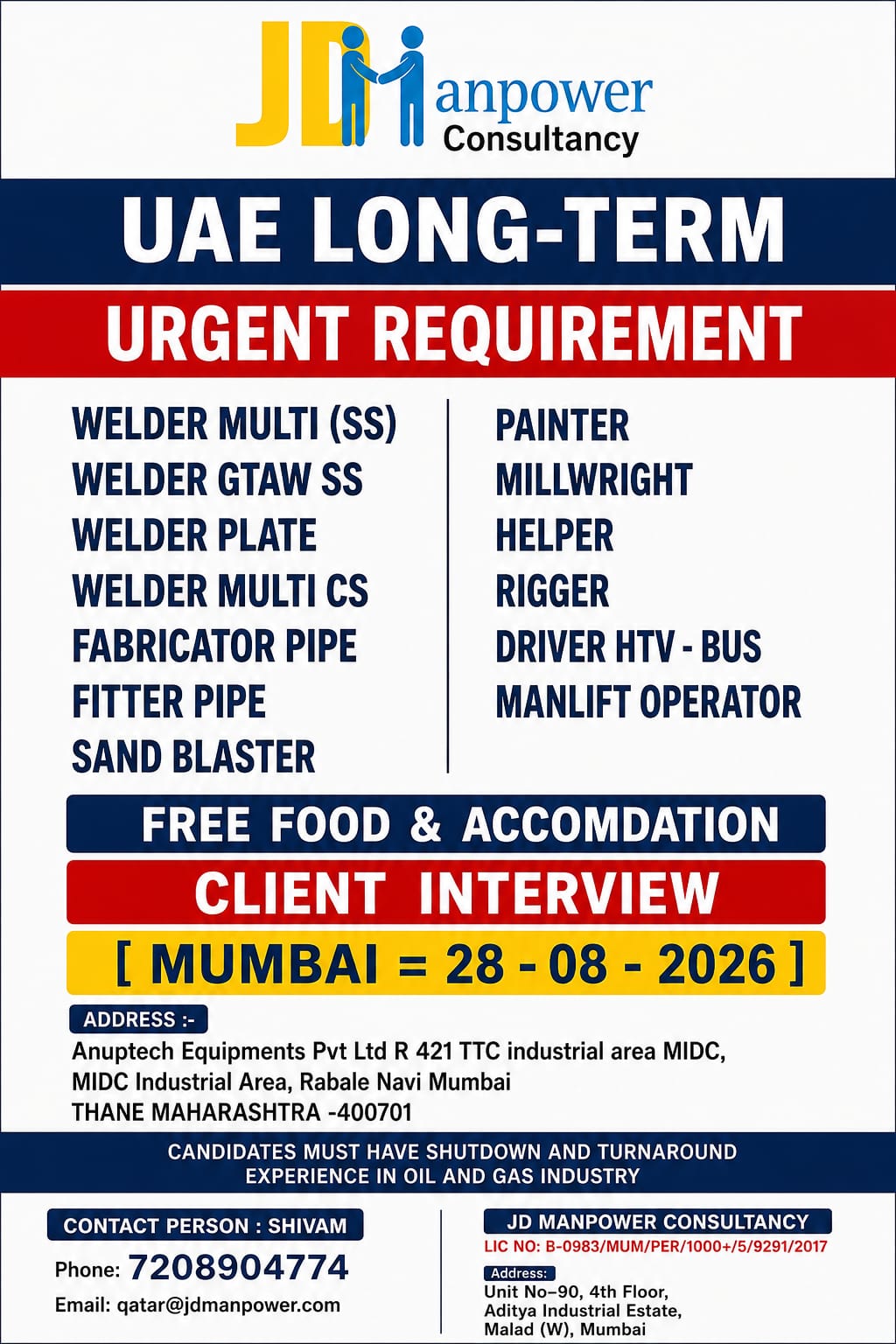 JD Manpower Consultancy

UAE LONG-TERM

URGENT REQUIREMENT

WELDER MULTI (SS)
WELDER GTAW SS
WELDER PLATE
WELDER MULTI CS
FABRICATOR PIPE
FITTER PIPE
SAND BLASTER

PAINTER
MILLWRIGHT
HELPER
RIGGER
DRIVER HTV - BUS
MANLIFT OPERATOR

FREE FOOD & ACCOMDATION

CLIENT INTERVIEW

[ MUMBAI = 28 - 08 - 2026 ]

ADDRESS :-
Anuptech Equipments Pvt Ltd R 421 TTC industrial area MIDC, MIDC Industrial Area, Rabale Navi Mumbai
THANE MAHARASHTRA -400701

CANDIDATES MUST HAVE SHUTDOWN AND TURNAROUND EXPERIENCE IN OIL AND GAS INDUSTRY

CONTACT PERSON : SHIVAM
Phone: 7208904774
Email: qatar@jdmanpower.com

JD MANPOWER CONSULTANCY
LIC NO: B-0983/MUM/PER/1000+/5/9291/2017
Address:
Unit No–90, 4th Floor,
Aditya Industrial Estate,
Malad (W), Mumbai